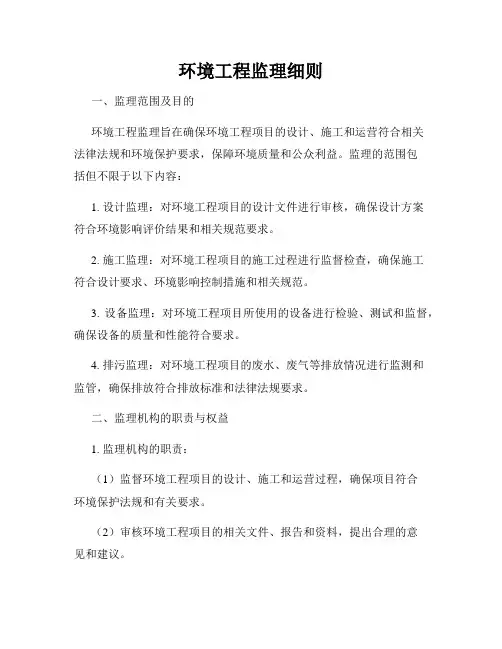 环境工程监理细则

一、监理范围及目的

环境工程监理旨在确保环境工程项目的设计、施工和运营符合相关法律法规和环境保护要求，保障环境质量和公众利益。监理的范围包括但不限于以下内容：

1. 设计监理：对环境工程项目的设计文件进行审核，确保设计方案符合环境影响评价结果和相关规范要求。

2. 施工监理：对环境工程项目的施工过程进行监督检查，确保施工符合设计要求、环境影响控制措施和相关规范。

3. 设备监理：对环境工程项目所使用的设备进行检验、测试和监督，确保设备的质量和性能符合要求。

4. 排污监理：对环境工程项目的废水、废气等排放情况进行监测和监管，确保排放符合排放标准和法律法规要求。

二、监理机构的职责与权益

1. 监理机构的职责：

（1）监督环境工程项目的设计、施工和运营过程，确保项目符合环境保护法规和有关要求。

（2）审核环境工程项目的相关文件、报告和资料，提出合理的意见和建议。